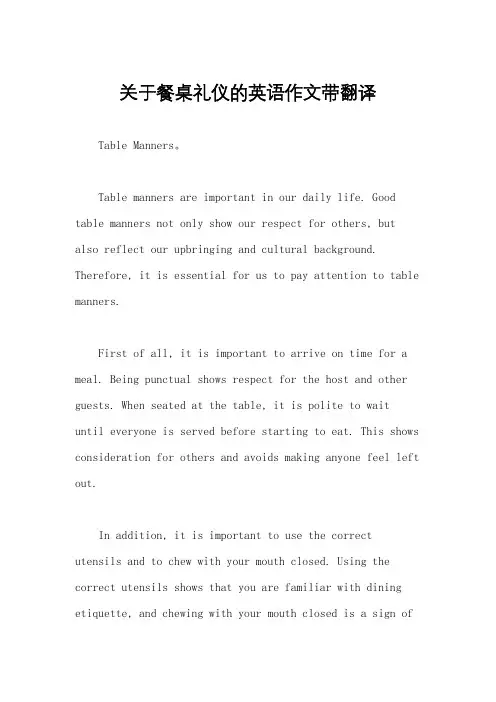 关于餐桌礼仪的英语作文带翻译

Table Manners。

Table manners are important in our daily life. Good table manners not only show our respect for others, but also reflect our upbringing and cultural background. Therefore, it is essential for us to pay attention to table manners.

First of all, it is important to arrive on time for a meal. Being punctual shows respect for the host and other guests. When seated at the table, it is polite to wait until everyone is served before starting to eat. This shows consideration for others and avoids making anyone feel left out.

In addition, it is important to use the correct utensils and to chew with your mouth closed. Using the correct utensils shows that you are familiar with dining etiquette, and chewing with your mouth closed is a sign of